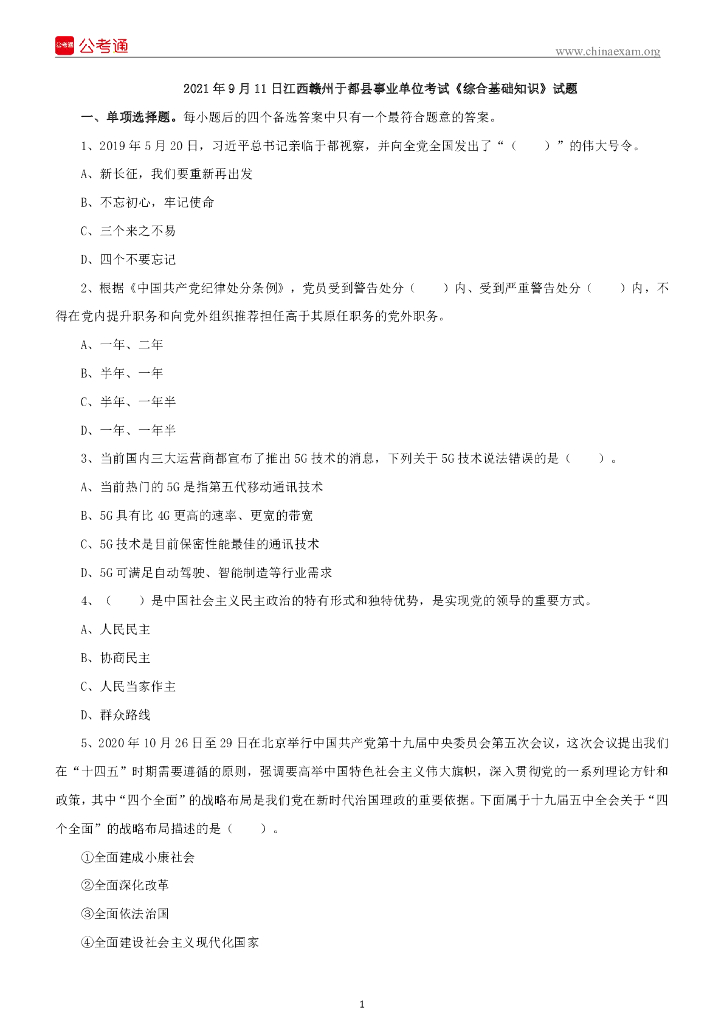 公考通

www.chinaexam.org

2021年9月11日江西赣州于都县事业单位考试《综合基础知识》试题

一、单项选择题。每小题后的四个备选答案中只有一个最符合题意的答案。

1、2019年5月20日，习近平总书记亲临于都视察，并向全党全国发出了“（　　）”的伟大号令。

A、新长征，我们要重新再出发

B、不忘初心，牢记使命

C、三个来之不易

D、四个不要忘记

2、根据《中国共产党纪律处分条例》，党员受到警告处分（　　）内、受到严重警告处分（　　）内，不得在党内提升职务和向党外组织推荐担任高于其原任职务的党外职务。

A、一年、二年

B、半年、一年

C、半年、一年半

D、一年、一年半

3、当前国内三大运营商都宣布了推出5G技术的消息，下列关于5G技术说法错误的是（　　）。

A、当前热门的5G是指第五代移动通讯技术

B、5G具有比4G更高的速率、更宽的带宽

C、5G技术是目前保密性能最佳的通讯技术

D、5G可满足自动驾驶、智能制造等行业需求

4、（　　）是中国社会主义民主政治的特有形式和独特优势，是实现党的领导的重要方式。

A、人民民主

B、协商民主

C、人民当家作主

D、群众路线

5、2020年10月26日至29日在北京举行中国共产党第十九届中央委员会第五次会议，这次会议提出我们在“十四五”时期需要遵循的原则，强调要高举中国特色社会主义伟大旗帜，深入贯彻党的一系列理论方针和政策，其中“四个全面”的战略布局是我们党在新时代治国理政的重要依据。下面属于十九届五中全会关于“四个全面”的战略布局描述的是（　　）。

①全面建成小康社会

②全面深化改革

③全面依法治国

④全面建设社会主义现代化国家

1